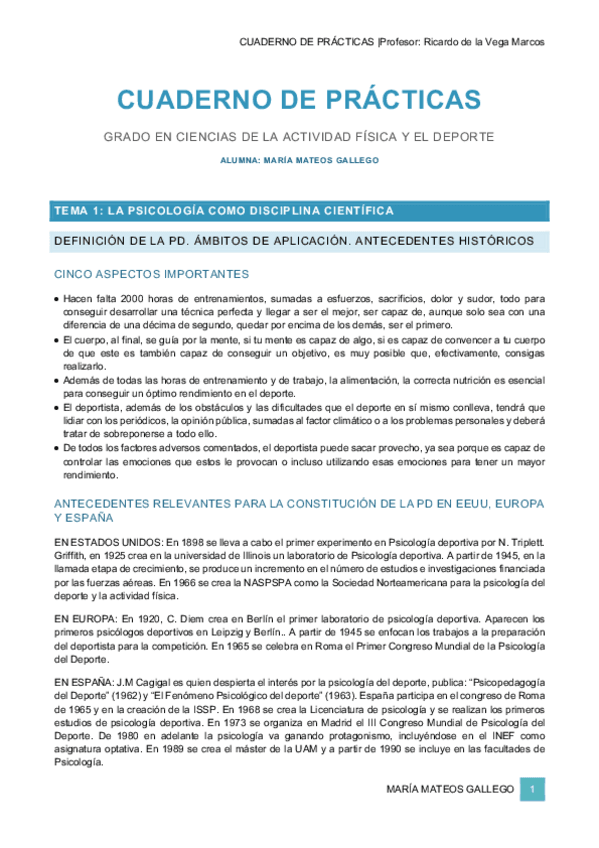 CUADERNO DE PRÁCTICAS |Profesor: Ricardo de la Vega Marcos

CUADERNO DE PRÁCTICAS

GRADO EN CIENCIAS DE LA ACTIVIDAD FÍSICA Y EL DEPORTE

ALUMNA: MARÍA MATEOS GALLEGO

TEMA 1: LA PSICOLOGÍA COMO DISCIPLINA CIENTÍFICA

DEFINICIÓN DE LA PD. ÁMBITOS DE APLICACIÓN. ANTECEDENTES HISTÓRICOS

CINCO ASPECTOS IMPORTANTES

• Hacen falta 2000 horas de entrenamientos, sumadas a esfuerzos, sacrificios, dolor y sudor, todo para conseguir desarrollar una técnica perfecta y llegar a ser el mejor, ser capaz de, aunque solo sea con una diferencia de una décima de segundo, quedar por encima de los demás, ser el primero.
• El cuerpo, al final, se guía por la mente, si tu mente es capaz de algo, si es capaz de convencer a tu cuerpo de que este es también capaz de conseguir un objetivo, es muy posible que, efectivamente, consigas realizarlo.
• Además de todas las horas de entrenamiento y de trabajo, la alimentación, la correcta nutrición es esencial para conseguir un óptimo rendimiento en el deporte.
• El deportista, además de los obstáculos y las dificultades que el deporte en sí mismo conlleva, tendrá que lidiar con los periódicos, la opinión pública, sumadas al factor climático o a los problemas personales y deberá tratar de sobreponerse a todo ello.
• De todos los factores adversos comentados, el deportista puede sacar provecho, ya sea porque es capaz de controlar las emociones que estos le provocan o incluso utilizando esas emociones para tener un mayor rendimiento.

ANTECEDENTES RELEVANTES PARA LA CONSTITUCIÓN DE LA PD EN EEUU, EUROPA Y ESPAÑA

EN ESTADOS UNIDOS: En 1898 se lleva a cabo el primer experimento en Psicología deportiva por N. Triplett. Griffith, en 1925 crea en la universidad de Illinois un laboratorio de Psicología deportiva. A partir de 1945, en la llamada etapa de crecimiento, se produce un incremento en el número de estudios e investigaciones financiada por las fuerzas aéreas. En 1966 se crea la NASPSPA como la Sociedad Norteamericana para la psicología del deporte y la actividad física.

EN EUROPA: En 1920, C. Diem crea en Berlín el primer laboratorio de psicología deportiva. Aparecen los primeros psicólogos deportivos en Leipzig y Berlín.. A partir de 1945 se enfocan los trabajos a la preparación del deportista para la competición. En 1965 se celebra en Roma el Primer Congreso Mundial de la Psicología del Deporte.

EN ESPAÑA: J.M Cagigal es quien despierta el interés por la psicología del deporte, publica: “Psicopedagogía del Deporte” (1962) y “El Fenómeno Psicológico del deporte” (1963). España participa en el congreso de Roma de 1965 y en la creación de la ISSP. En 1968 se crea la Licenciatura de psicología y se realizan los primeros estudios de psicología deportiva. En 1973 se organiza en Madrid el III Congreso Mundial de Psicología del Deporte. De 1980 en adelante la psicología va ganando protagonismo, incluyéndose en el INEF como asignatura optativa. En 1989 se crea el máster de la UAM y a partir de 1990 se incluye en las facultades de Psicología.

MARÍA MATEOS GALLEGO 1